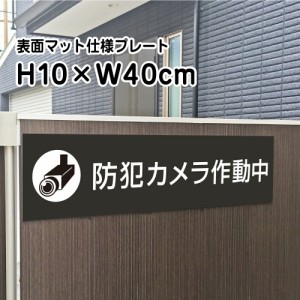 表面マット仕様プレート

H10×W40cm

防犯カメラ作動中